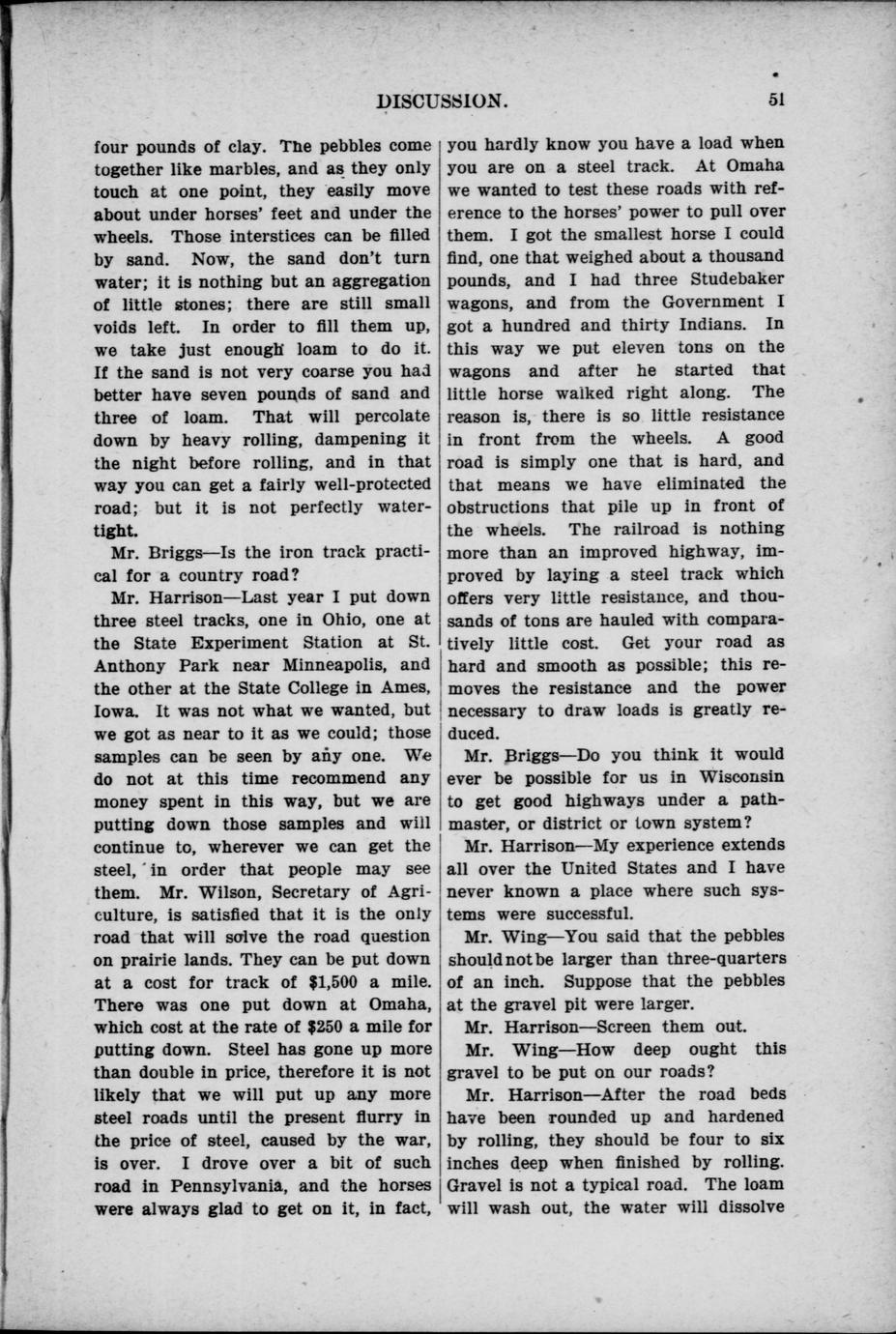 DISCUSSION. 51

four pounds of clay. The pebbles come together like marbles, and as they only touch at one point, they easily move about under horses' feet and under the wheels. Those interstices can be filled by sand. Now, the sand don't turn water; it is nothing but an aggregation of little stones; there are still small voids left. In order to fill them up, we take just enough loam to do it. If the sand is not very coarse you had better have seven pounds of sand and three of loam. That will percolate down by heavy rolling, dampening it the night before rolling, and in that way you can get a fairly well-protected road; but it is not perfectly watertight.

Mr. Briggs—Is the iron track practical for a country road?

Mr. Harrison—Last year I put down three steel tracks, one in Ohio, one at the State Experiment Station at St. Anthony Park near Minneapolis, and the other at the State College in Ames, Iowa. It was not what we wanted, but we got as near to it as we could; those samples can be seen by any one. We do not at this time recommend any money spent in this way, but we are putting down those samples and will continue to, wherever we can get the steel, in order that people may see them. Mr. Wilson, Secretary of Agriculture, is satisfied that it is the only road that will solve the road question on prairie lands. They can be put down at a cost for track of $1,500 a mile. There was one put down at Omaha, which cost at the rate of $250 a mile for putting down. Steel has gone up more than double in price, therefore it is not likely that we will put up any more steel roads until the present flurry in the price of steel, caused by the war, is over. I drove over a bit of such road in Pennsylvania, and the horses were always glad to get on it, in fact, you hardly know you have a load when you are on a steel track. At Omaha we wanted to test these roads with reference to the horses' power to pull over them. I got the smallest horse I could find, one that weighed about a thousand pounds, and I had three Studebaker wagons, and from the Government I got a hundred and thirty Indians. In this way we put eleven tons on the wagons and after he started that little horse walked right along. The reason is, there is so little resistance in front from the wheels. A good road is simply one that is hard, and that means we have eliminated the obstructions that pile up in front of the wheels. The railroad is nothing more than an improved highway, improved by laying a steel track which offers very little resistance, and thousands of tons are hauled with comparatively little cost. Get your road as hard and smooth as possible; this removes the resistance and the power necessary to draw loads is greatly reduced.

Mr. Briggs—Do you think it would ever be possible for us in Wisconsin to get good highways under a pathmaster, or district or town system?

Mr. Harrison—My experience extends all over the United States and I have never known a place where such systems were successful.

Mr. Wing—You said that the pebbles should not be larger than three-quarters of an inch. Suppose that the pebbles at the gravel pit were larger.

Mr. Harrison—Screen them out.

Mr. Wing—How deep ought this gravel to be put on our roads?

Mr. Harrison—After the road beds have been rounded up and hardened by rolling, they should be four to six inches deep when finished by rolling. Gravel is not a typical road. The loam will wash out, the water will dissolve